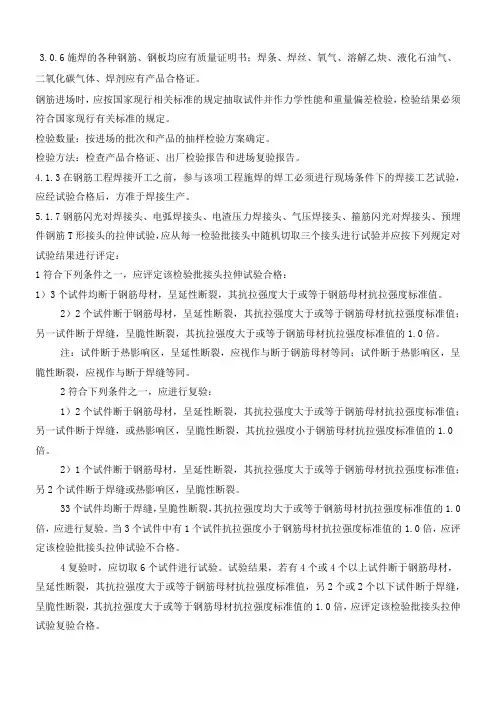 3.0.6 施焊的各种钢筋、钢板均应有质量证明书；焊条、焊丝、氧气、溶解乙炔、液化石油气、二氧化碳气体、焊剂应有产品合格证。

钢筋进场时，应按国家现行相关标准的规定抽取试件并作力学性能和重量偏差检验，检验结果必须符合国家现行有关标准的规定。

检验数量：按进场的批次和产品的抽样检验方案确定。

检验方法：检查产品合格证、出厂检验报告和进场复验报告。

4.1.3 在钢筋工程焊接开工之前，参与该项工程施焊的焊工必须进行现场条件下的焊接工艺试验，应经试验合格后，方准于焊接生产。

5.1.7 钢筋闪光对焊接头、电弧焊接头、电渣压力焊接头、气压焊接头、箍筋闪光对焊接头、预埋件钢筋 T 形接头的拉伸试验，应从每一检验批接头中随机切取三个接头进行试验并应按下列规定对试验结果进行评定：

1 符合下列条件之一，应评定该检验批接头拉伸试验合格：

1）3 个试件均断于钢筋母材，呈延性断裂，其抗拉强度大于或等于钢筋母材抗拉强度标准值。

2）2 个试件断于钢筋母材，呈延性断裂，其抗拉强度大于或等于钢筋母材抗拉强度标准值；另一试件断于焊缝，呈脆性断裂，其抗拉强度大于或等于钢筋母材抗拉强度标准值的 1.0 倍。

注：试件断于热影响区，呈延性断裂，应视作与断于钢筋母材等同；试件断于热影响区，呈脆性断裂，应视作与断于焊缝等同。

2 符合下列条件之一，应进行复验：

1）2 个试件断于钢筋母材，呈延性断裂，其抗拉强度大于或等于钢筋母材抗拉强度标准值；另一试件断于焊缝，或热影响区，呈脆性断裂，其抗拉强度小于钢筋母材抗拉强度标准值的 1.0 倍。

2）1 个试件断于钢筋母材，呈延性断裂，其抗拉强度大于或等于钢筋母材抗拉强度标准值；另 2 个试件断于焊缝或热影响区，呈脆性断裂。

33 个试件均断于焊缝，呈脆性断裂，其抗拉强度均大于或等于钢筋母材抗拉强度标准值的 1.0 倍，应进行复验。当 3 个试件中有 1 个试件抗拉强度小于钢筋母材抗拉强度标准值的 1.0 倍，应评定该检验批接头拉伸试验不合格。

4 复验时，应切取 6 个试件进行试验。试验结果，若有 4 个或 4 个以上试件断于钢筋母材，呈延性断裂，其抗拉强度大于或等于钢筋母材抗拉强度标准值，另 2 个或 2 个以下试件断于焊缝，呈脆性断裂，其抗拉强度大于或等于钢筋母材抗拉强度标准值的 1.0 倍，应评定该检验批接头拉伸试验复验合格。